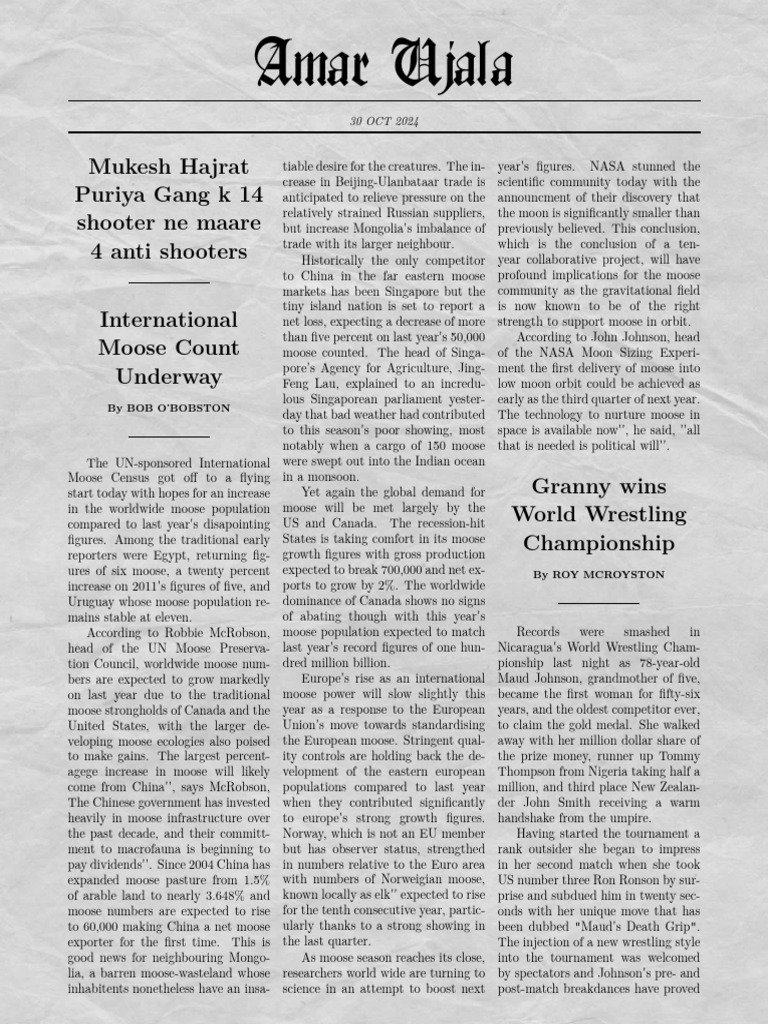 Amar Ujala

30 OCT 2024

Mukesh Hajrat Puriya Gang k 14 shooter ne maare 4 anti shooters

International Moose Count Underway

By BOB O'BOBSTON

The UN-sponsored International Moose Census got off to a flying start today with hopes for an increase in the worldwide moose population compared to last year's disapointing figures. Among the traditional early reporters were Egypt, returning figures of six moose, a twenty percent increase on 2011's figures of five, and Uruguay whose moose population remains stable at eleven.

According to Robbie McRobson, head of the UN Moose Preservation Council, worldwide moose numbers are expected to grow markedly on last year due to the traditional moose strongholds of Canada and the United States, with the larger developing moose ecologies also poised to make gains. The largest percentagege increase in moose will likely come from China", says McRobson, The Chinese government has invested heavily in moose infrastructure over the past decade, and their committment to macrofauna is beginning to pay dividends". Since 2004 China has expanded moose pasture from 1.5% of arable land to nearly 3.648% and moose numbers are expected to rise to 60,000 making China a net moose exporter for the first time. This is good news for neighbouring Mongolia, a barren moose-wasteland whose inhabitents nonetheless have an insatiable desire for the creatures. The increase in Beijing-Ulanbataar trade is anticipated to relieve pressure on the relatively strained Russian suppliers, but increase Mongolia's imbalance of trade with its larger neighbour.

Historically the only competitor to China in the far eastern moose markets has been Singapore but the tiny island nation is set to report a net loss, expecting a decrease of more than five percent on last year's 50,000 moose counted. The head of Singapore's Agency for Agriculture, Jing-Feng Lau, explained to an incredulous Singaporean parliament yesterday that bad weather had contributed to this season's poor showing, most notably when a cargo of 150 moose were swept out into the Indian ocean in a monsoon.

Yet again the global demand for moose will be met largely by the US and Canada. The recession-hit States is taking comfort in its moose growth figures with gross production expected to break 700,000 and net exports to grow by 2%. The worldwide dominance of Canada shows no signs of abating though with this year's moose population expected to match last year's record figures of one hundred million billion.

Europe's rise as an international moose power will slow slightly this year as a response to the European Union's move towards standardising the European moose. Stringent quality controls are holding back the development of the eastern european populations compared to last year when they contributed significantly to europe's strong growth figures. Norway, which is not an EU member but has observer status, strengthed in numbers relative to the Euro area with numbers of Norweigian moose, known locally as elk" expected to rise for the tenth consecutive year, particularly thanks to a strong showing in the last quarter.

As moose season reaches its close, researchers world wide are turning to science in an attempt to boost next year's figures. NASA stunned the scientific community today with the announcement of their discovery that the moon is significantly smaller than previously believed. This conclusion, which is the conclusion of a ten-year collaborative project, will have profound implications for the moose community as the gravitational field is now known to be of the right strength to support moose in orbit.

According to John Johnson, head of the NASA Moon Sizing Experiment the first delivery of moose into low moon orbit could be achieved as early as the third quarter of next year. The technology to nurture moose in space is available now", he said, "all that is needed is political will".

Granny wins World Wrestling Championship

By ROY MCROYSTON

Records were smashed in Nicaragua's World Wrestling Championship last night as 78-year-old Maud Johnson, grandmother of five, became the first woman for fifty-six years, and the oldest competitor ever, to claim the gold medal. She walked away with her million dollar share of the prize money, runner up Tommy Thompson from Nigeria taking half a million, and third place New Zealander John Smith receiving a warm handshake from the umpire.

Having started the tournament a rank outsider she began to impress in her second match when she took US number three Ron Ronson by surprise and subdued him in twenty seconds with her unique move that has been dubbed "Maud's Death Grip". The injection of a new wrestling style into the tournament was welcomed by spectators and Johnson's pre- and post-match breakdances have proved